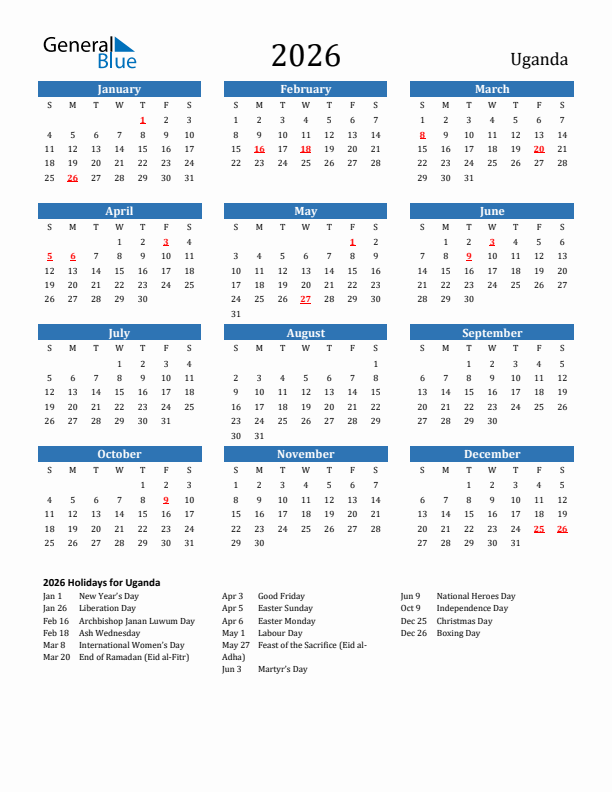 General Blue

2026

Uganda

January

| S | M | T | W | T | F | S |
|---|---|---|---|---|---|---|
| | | | | 1 | 2 | 3 |
| 4 | 5 | 6 | 7 | 8 | 9 | 10 |
| 11 | 12 | 13 | 14 | 15 | 16 | 17 |
| 18 | 19 | 20 | 21 | 22 | 23 | 24 |
| 25 | 26 | 27 | 28 | 29 | 30 | 31 |

February

| S | M | T | W | T | F | S |
|---|---|---|---|---|---|---|
| 1 | 2 | 3 | 4 | 5 | 6 | 7 |
| 8 | 9 | 10 | 11 | 12 | 13 | 14 |
| 15 | 16 | 17 | 18 | 19 | 20 | 21 |
| 22 | 23 | 24 | 25 | 26 | 27 | 28 |

March

| S | M | T | W | T | F | S |
|---|---|---|---|---|---|---|
| 1 | 2 | 3 | 4 | 5 | 6 | 7 |
| 8 | 9 | 10 | 11 | 12 | 13 | 14 |
| 15 | 16 | 17 | 18 | 19 | 20 | 21 |
| 22 | 23 | 24 | 25 | 26 | 27 | 28 |
| 29 | 30 | 31 | | | | |

April

| S | M | T | W | T | F | S |
|---|---|---|---|---|---|---|
| | | | 1 | 2 | 3 | 4 |
| 5 | 6 | 7 | 8 | 9 | 10 | 11 |
| 12 | 13 | 14 | 15 | 16 | 17 | 18 |
| 19 | 20 | 21 | 22 | 23 | 24 | 25 |
| 26 | 27 | 28 | 29 | 30 | | |

May

| S | M | T | W | T | F | S |
|---|---|---|---|---|---|---|
| | | | | | 1 | 2 |
| 3 | 4 | 5 | 6 | 7 | 8 | 9 |
| 10 | 11 | 12 | 13 | 14 | 15 | 16 |
| 17 | 18 | 19 | 20 | 21 | 22 | 23 |
| 24 | 25 | 26 | 27 | 28 | 29 | 30 |
| 31 | | | | | | |

June

| S | M | T | W | T | F | S |
|---|---|---|---|---|---|---|
| | 1 | 2 | 3 | 4 | 5 | 6 |
| 7 | 8 | 9 | 10 | 11 | 12 | 13 |
| 14 | 15 | 16 | 17 | 18 | 19 | 20 |
| 21 | 22 | 23 | 24 | 25 | 26 | 27 |
| 28 | 29 | 30 | | | | |

July

| S | M | T | W | T | F | S |
|---|---|---|---|---|---|---|
| | | | 1 | 2 | 3 | 4 |
| 5 | 6 | 7 | 8 | 9 | 10 | 11 |
| 12 | 13 | 14 | 15 | 16 | 17 | 18 |
| 19 | 20 | 21 | 22 | 23 | 24 | 25 |
| 26 | 27 | 28 | 29 | 30 | 31 | |

August

| S | M | T | W | T | F | S |
|---|---|---|---|---|---|---|
| | | | | | | 1 |
| 2 | 3 | 4 | 5 | 6 | 7 | 8 |
| 9 | 10 | 11 | 12 | 13 | 14 | 15 |
| 16 | 17 | 18 | 19 | 20 | 21 | 22 |
| 23 | 24 | 25 | 26 | 27 | 28 | 29 |
| 30 | 31 | | | | | |

September

| S | M | T | W | T | F | S |
|---|---|---|---|---|---|---|
| | | 1 | 2 | 3 | 4 | 5 |
| 6 | 7 | 8 | 9 | 10 | 11 | 12 |
| 13 | 14 | 15 | 16 | 17 | 18 | 19 |
| 20 | 21 | 22 | 23 | 24 | 25 | 26 |
| 27 | 28 | 29 | 30 | | | |

October

| S | M | T | W | T | F | S |
|---|---|---|---|---|---|---|
| | | | | 1 | 2 | 3 |
| 4 | 5 | 6 | 7 | 8 | 9 | 10 |
| 11 | 12 | 13 | 14 | 15 | 16 | 17 |
| 18 | 19 | 20 | 21 | 22 | 23 | 24 |
| 25 | 26 | 27 | 28 | 29 | 30 | 31 |

November

| S | M | T | W | T | F | S |
|---|---|---|---|---|---|---|
| 1 | 2 | 3 | 4 | 5 | 6 | 7 |
| 8 | 9 | 10 | 11 | 12 | 13 | 14 |
| 15 | 16 | 17 | 18 | 19 | 20 | 21 |
| 22 | 23 | 24 | 25 | 26 | 27 | 28 |
| 29 | 30 | | | | | |

December

| S | M | T | W | T | F | S |
|---|---|---|---|---|---|---|
| | | 1 | 2 | 3 | 4 | 5 |
| 6 | 7 | 8 | 9 | 10 | 11 | 12 |
| 13 | 14 | 15 | 16 | 17 | 18 | 19 |
| 20 | 21 | 22 | 23 | 24 | 25 | 26 |
| 27 | 28 | 29 | 30 | 31 | | |

2026 Holidays for Uganda

Jan 1 New Year's Day
Jan 26 Liberation Day
Feb 16 Archbishop Janan Luwum Day
Feb 18 Ash Wednesday
Mar 8 International Women's Day
Mar 20 End of Ramadan (Eid al-Fitr)

Apr 3 Good Friday
Apr 5 Easter Sunday
Apr 6 Easter Monday
May 1 Labour Day
May 27 Feast of the Sacrifice (Eid al-Adha)
Jun 3 Martyr's Day

Jun 9 National Heroes Day
Oct 9 Independence Day
Dec 25 Christmas Day
Dec 26 Boxing Day